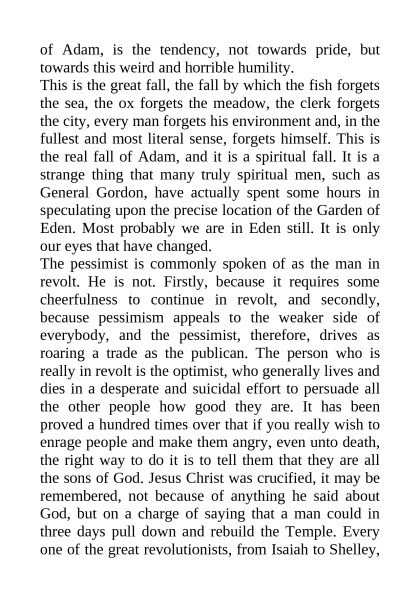 of Adam, is the tendency, not towards pride, but towards this weird and horrible humility.

This is the great fall, the fall by which the fish forgets the sea, the ox forgets the meadow, the clerk forgets the city, every man forgets his environment and, in the fullest and most literal sense, forgets himself. This is the real fall of Adam, and it is a spiritual fall. It is a strange thing that many truly spiritual men, such as General Gordon, have actually spent some hours in speculating upon the precise location of the Garden of Eden. Most probably we are in Eden still. It is only our eyes that have changed.

The pessimist is commonly spoken of as the man in revolt. He is not. Firstly, because it requires some cheerfulness to continue in revolt, and secondly, because pessimism appeals to the weaker side of everybody, and the pessimist, therefore, drives as roaring a trade as the publican. The person who is really in revolt is the optimist, who generally lives and dies in a desperate and suicidal effort to persuade all the other people how good they are. It has been proved a hundred times over that if you really wish to enrage people and make them angry, even unto death, the right way to do it is to tell them that they are all the sons of God. Jesus Christ was crucified, it may be remembered, not because of anything he said about God, but on a charge of saying that a man could in three days pull down and rebuild the Temple. Every one of the great revolutionists, from Isaiah to Shelley,